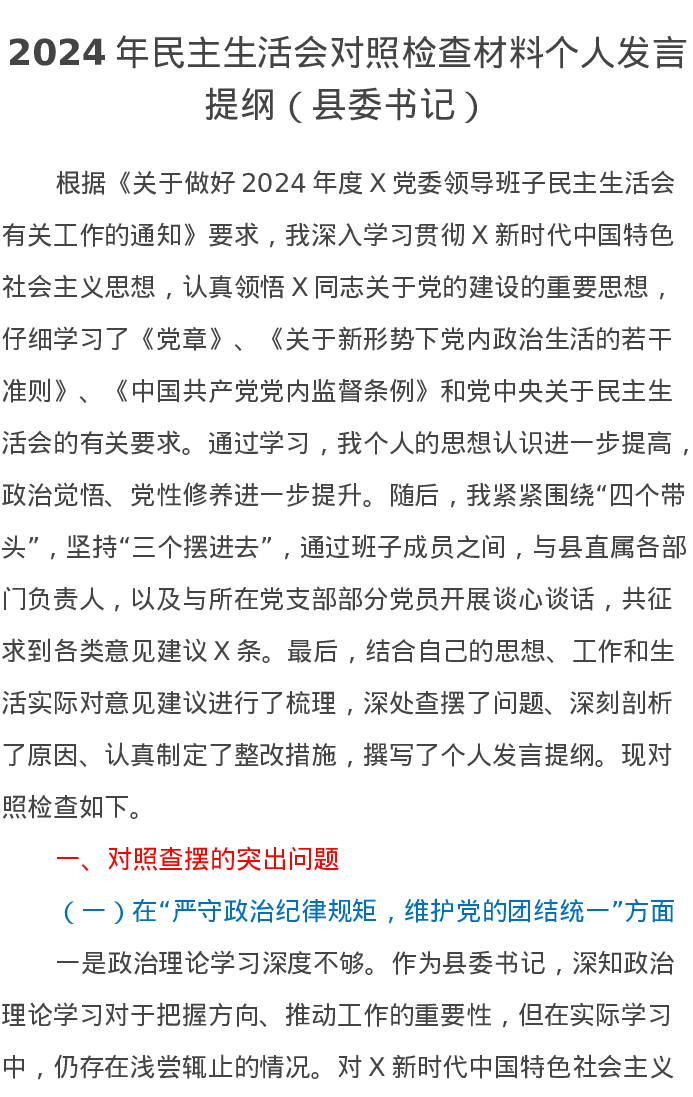 2024 年民主生活会对照检查材料个人发言提纲（县委书记）

根据《关于做好 2024 年度 X 党委领导班子民主生活会有关工作的通知》要求，我深入学习贯彻 X 新时代中国特色社会主义思想，认真领悟 X 同志关于党的建设的重要思想，仔细学习了《党章》、《关于新形势下党内政治生活的若干准则》、《中国共产党党内监督条例》和党中央关于民主生活会的有关要求。通过学习，我个人的思想认识进一步提高，政治觉悟、党性修养进一步提升。随后，我紧紧围绕“四个带头”，坚持“三个摆进去”，通过班子成员之间，与县直属各部门负责人，以及与所在党支部部分党员开展谈心谈话，共征求到各类意见建议 X 条。最后，结合自己的思想、工作和生活实际对意见建议进行了梳理，深处查摆了问题、深刻剖析了原因、认真制定了整改措施，撰写了个人发言提纲。现对照检查如下。

一、对照查摆的突出问题

（一）在“严守政治纪律规矩，维护党的团结统一”方面

一是政治理论学习深度不够。作为县委书记，深知政治理论学习对于把握方向、推动工作的重要性，但在实际学习中，仍存在浅尝辄止的情况。对 X 新时代中国特色社会主义